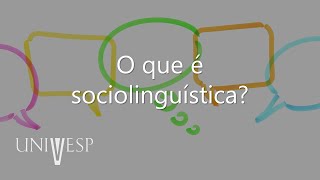 O que é sociolinguística?

UNIVESP